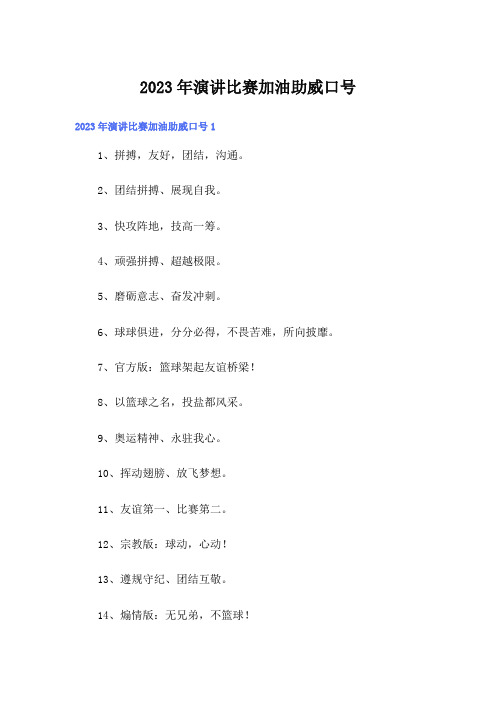 2023年演讲比赛加油助威口号

2023年演讲比赛加油助威口号1

1、拼搏，友好，团结，沟通。

2、团结拼搏、展现自我。

3、快攻阵地，技高一筹。

4、顽强拼搏、超越极限。

5、磨砺意志、奋发冲刺。

6、球球俱进，分分必得，不畏苦难，所向披靡。

7、官方版：篮球架起友谊桥梁！

8、以篮球之名，投盐都风采。

9、奥运精神、永驻我心。

10、挥动翅膀、放飞梦想。

11、友谊第一、比赛第二。

12、宗教版：球动，心动！

13、遵规守纪、团结互敬。

14、煽情版：无兄弟，不篮球！